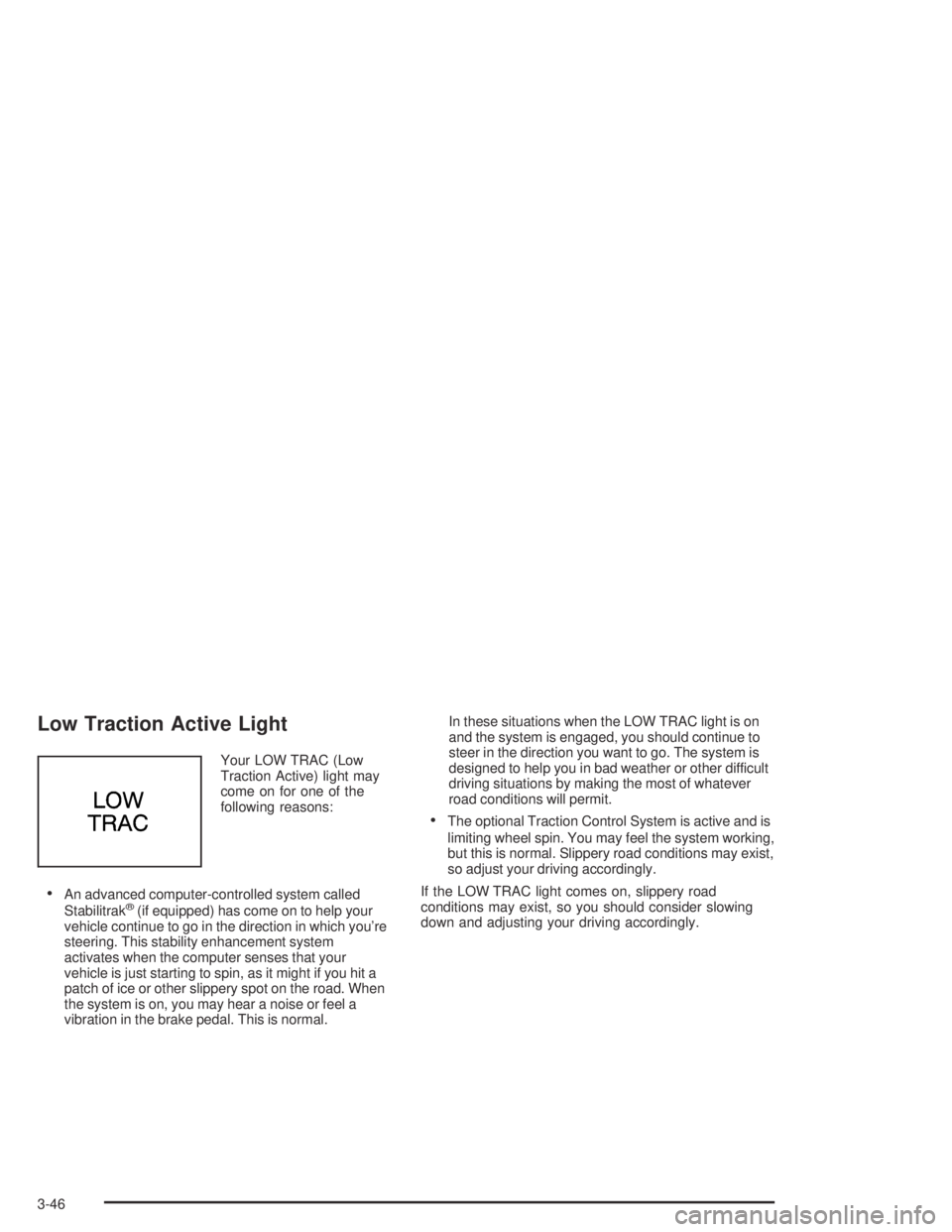 Low Traction Active Light

LOW TRAC

Your LOW TRAC (Low Traction Active) light may come on for one of the following reasons:

• An advanced computer-controlled system called Stabilitrak® (if equipped) has come on to help your vehicle continue to go in the direction in which you're steering. This stability enhancement system activates when the computer senses that your vehicle is just starting to spin, as it might if you hit a patch of ice or other slippery spot on the road. When the system is on, you may hear a noise or feel a vibration in the brake pedal. This is normal.

In these situations when the LOW TRAC light is on and the system is engaged, you should continue to steer in the direction you want to go. The system is designed to help you in bad weather or other difficult driving situations by making the most of whatever road conditions will permit.

• The optional Traction Control System is active and is limiting wheel spin. You may feel the system working, but this is normal. Slippery road conditions may exist, so adjust your driving accordingly.

If the LOW TRAC light comes on, slippery road conditions may exist, so you should consider slowing down and adjusting your driving accordingly.

3-46

carmanualsonline.info